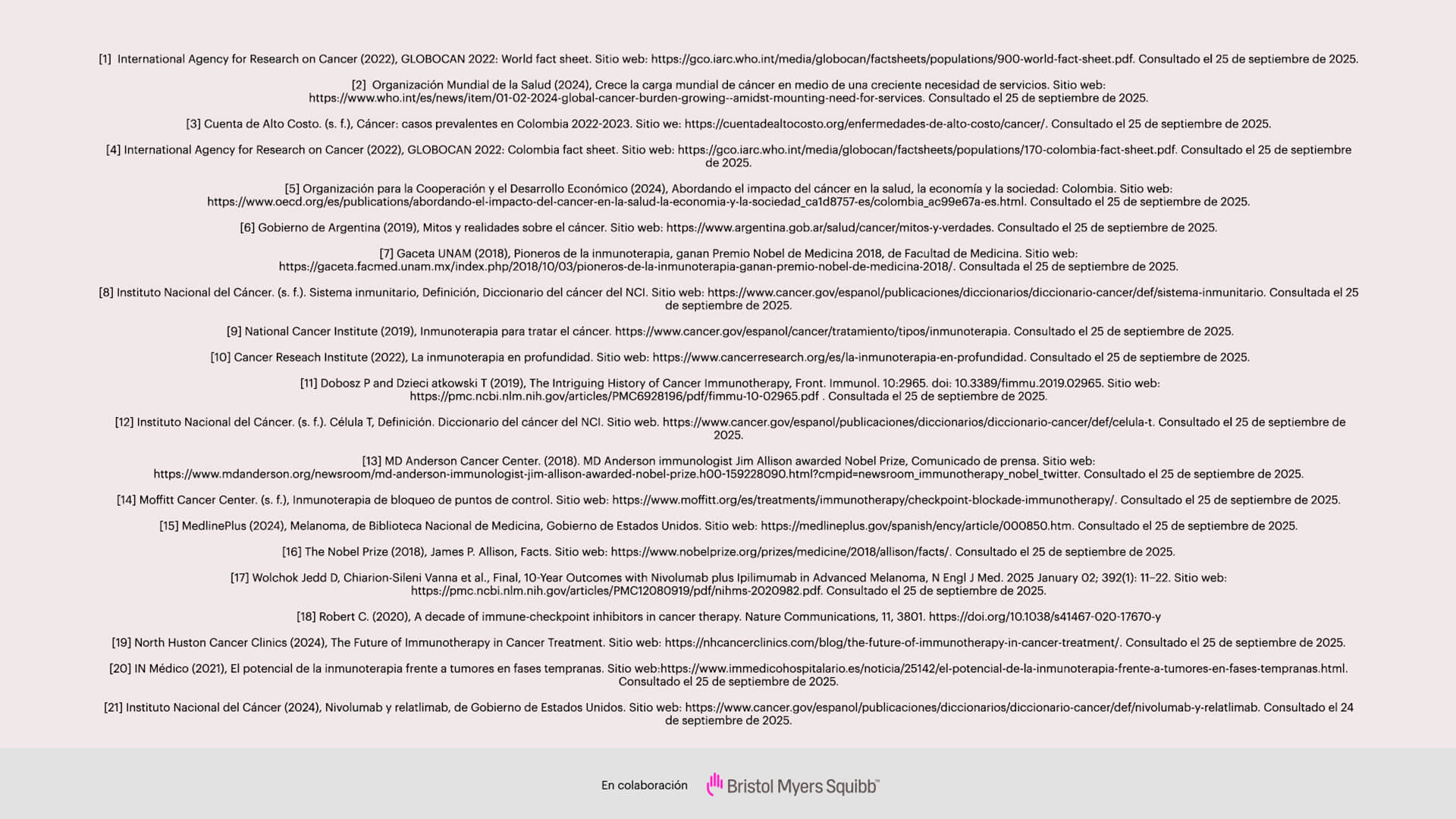 [1] International Agency for Research on Cancer (2022), GLOBOCAN 2022: World fact sheet. Sitio web: https://gco.iarc.who.int/media/globocan/factsheets/populations/900-world-fact-sheet.pdf. Consultado el 25 de septiembre de 2025.

[2] Organización Mundial de la Salud (2024), Crece la carga mundial de cáncer en medio de una creciente necesidad de servicios. Sitio web: https://www.who.int/es/news/item/01-02-2024-global-cancer-burden-growing--amidst-mounting-need-for-services. Consultado el 25 de septiembre de 2025.

[3] Cuenta de Alto Costo. (s. f.), Cáncer: casos prevalentes en Colombia 2022-2023. Sitio we: https://cuentadealtocosto.org/enfermedades-de-alto-costo/cancer/. Consultado el 25 de septiembre de 2025.

[4] International Agency for Research on Cancer (2022), GLOBOCAN 2022: Colombia fact sheet. Sitio web: https://gco.iarc.who.int/media/globocan/factsheets/populations/170-colombia-fact-sheet.pdf. Consultado el 25 de septiembre de 2025.

[5] Organización para la Cooperación y el Desarrollo Económico (2024), Abordando el impacto del cáncer en la salud, la economía y la sociedad: Colombia. Sitio web: https://www.oecd.org/es/publications/abordando-el-impacto-del-cancer-en-la-salud-la-economia-y-la-sociedad_ca1d8757-es/colombia_ac99e67a-es.html. Consultado el 25 de septiembre de 2025.

[6] Gobierno de Argentina (2019), Mitos y realidades sobre el cáncer. Sitio web: https://www.argentina.gob.ar/salud/cancer/mitos-y-verdades. Consultado el 25 de septiembre de 2025.

[7] Gaceta UNAM (2018), Pioneros de la inmunoterapia, ganan Premio Nobel de Medicina 2018, de Facultad de Medicina. Sitio web: https://gaceta.facmed.unam.mx/index.php/2018/10/03/pioneros-de-la-inmunoterapia-ganan-premio-nobel-de-medicina-2018/. Consultada el 25 de septiembre de 2025.

[8] Instituto Nacional del Cáncer. (s. f.). Sistema inmunitario, Definición, Diccionario del cáncer del NCI. Sitio web: https://www.cancer.gov/espanol/publicaciones/diccionarios/diccionario-cancer/def/sistema-inmunitario. Consultada el 25 de septiembre de 2025.

[9] National Cancer Institute (2019), Inmunoterapia para tratar el cáncer. https://www.cancer.gov/espanol/cancer/tratamiento/tipos/inmunoterapia. Consultado el 25 de septiembre de 2025.

[10] Cancer Reseach Institute (2022), La inmunoterapia en profundidad. Sitio web: https://www.cancerresearch.org/es/la-inmunoterapia-en-profundidad. Consultado el 25 de septiembre de 2025.

[11] Dobosz P and Dzieci atkowski T (2019), The Intriguing History of Cancer Immunotherapy, Front. Immunol. 10:2965. doi: 10.3389/fimmu.2019.02965. Sitio web: https://pmc.ncbi.nlm.nih.gov/articles/PMC6928196/pdf/fimmu-10-02965.pdf . Consultada el 25 de septiembre de 2025.

[12] Instituto Nacional del Cáncer. (s. f.). Célula T, Definición. Diccionario del cáncer del NCI. Sitio web. https://www.cancer.gov/espanol/publicaciones/diccionarios/diccionario-cancer/def/celula-t. Consultado el 25 de septiembre de 2025.

[13] MD Anderson Cancer Center. (2018). MD Anderson immunologist Jim Allison awarded Nobel Prize, Comunicado de prensa. Sitio web: https://www.mdanderson.org/newsroom/md-anderson-immunologist-jim-allison-awarded-nobel-prize.h00-159228090.html?cmpid=newsroom_immunotherapy_nobel_twitter. Consultado el 25 de septiembre de 2025.

[14] Moffitt Cancer Center. (s. f.), Inmunoterapia de bloqueo de puntos de control. Sitio web: https://www.moffitt.org/es/treatments/immunotherapy/checkpoint-blockade-immunotherapy/. Consultado el 25 de septiembre de 2025.

[15] MedlinePlus (2024), Melanoma, de Biblioteca Nacional de Medicina, Gobierno de Estados Unidos. Sitio web: https://medlineplus.gov/spanish/ency/article/000850.htm. Consultado el 25 de septiembre de 2025.

[16] The Nobel Prize (2018), James P. Allison, Facts. Sitio web: https://www.nobelprize.org/prizes/medicine/2018/allison/facts/. Consultado el 25 de septiembre de 2025.

[17] Wolchok Jedd D, Chiarion-Sileni Vanna et al., Final, 10-Year Outcomes with Nivolumab plus Ipilimumab in Advanced Melanoma, N Engl J Med. 2025 January 02; 392(1): 11–22. Sitio web: https://pmc.ncbi.nlm.nih.gov/articles/PMC12080919/pdf/nihms-2020982.pdf. Consultado el 25 de septiembre de 2025.

[18] Robert C. (2020), A decade of immune-checkpoint inhibitors in cancer therapy. Nature Communications, 11, 3801. https://doi.org/10.1038/s41467-020-17670-y

[19] North Huston Cancer Clinics (2024), The Future of Immunotherapy in Cancer Treatment. Sitio web: https://nhcancerclinics.com/blog/the-future-of-immunotherapy-in-cancer-treatment/. Consultado el 25 de septiembre de 2025.

[20] IN Médico (2021), El potencial de la inmunoterapia frente a tumores en fases tempranas. Sitio web:https://www.immedicohospitalario.es/noticia/25142/el-potencial-de-la-inmunoterapia-frente-a-tumores-en-fases-tempranas.html. Consultado el 25 de septiembre de 2025.

[21] Instituto Nacional del Cáncer (2024), Nivolumab y relatlimab, de Gobierno de Estados Unidos. Sitio web: https://www.cancer.gov/espanol/publicaciones/diccionarios/diccionario-cancer/def/nivolumab-y-relatlimab. Consultado el 24 de septiembre de 2025.

En colaboración Bristol Myers Squibb™